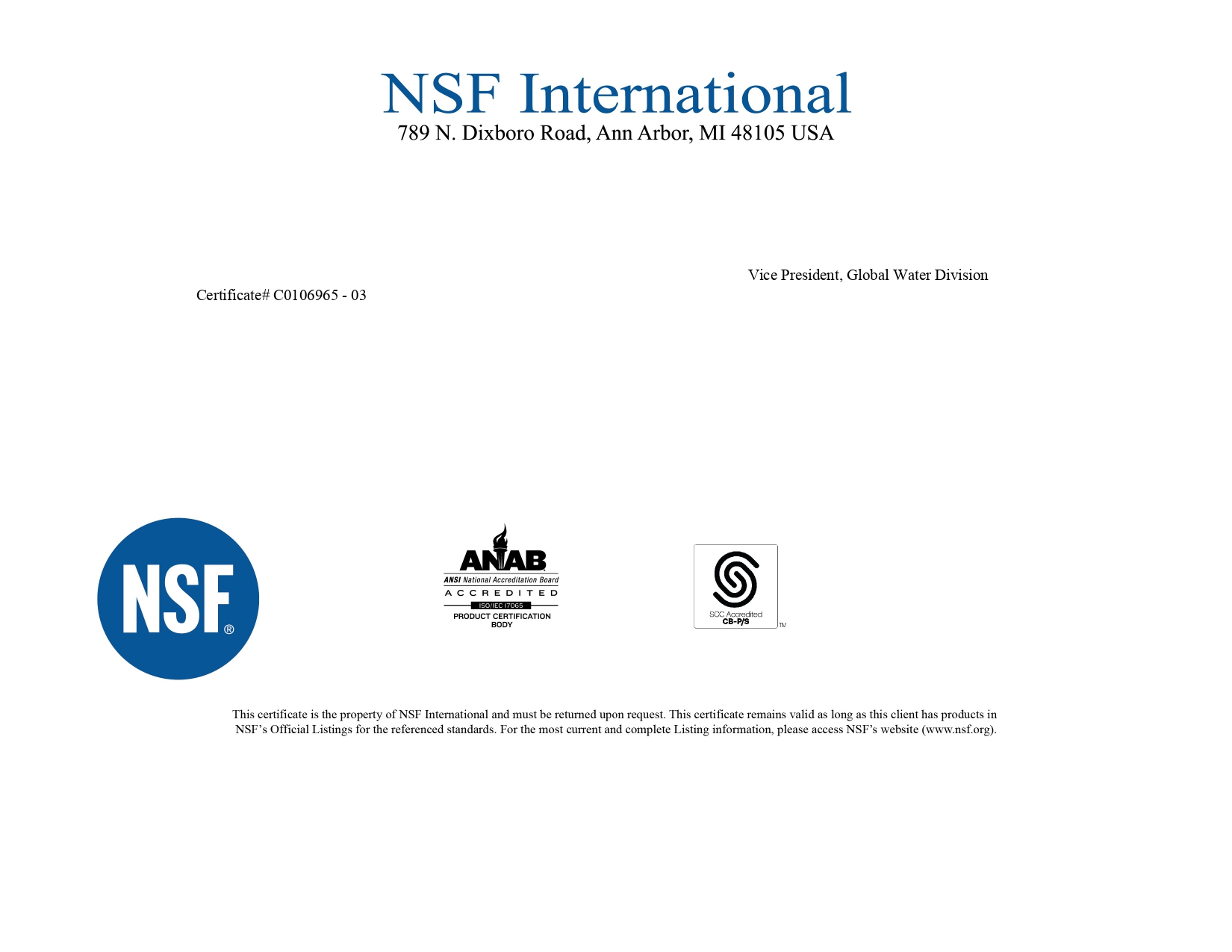 NSF International
789 N. Dixboro Road, Ann Arbor, MI 48105 USA

Vice President, Global Water Division

Certificate# C0106965 - 03

NSF®

ANAB
ANSI National Accreditation Board
ACCREDITED
ISO/IEC 17065
PRODUCT CERTIFICATION BODY

SCC Accredited
CB-P/S
TM

This certificate is the property of NSF International and must be returned upon request. This certificate remains valid as long as this client has products in NSF's Official Listings for the referenced standards. For the most current and complete Listing information, please access NSF's website (www.nsf.org).